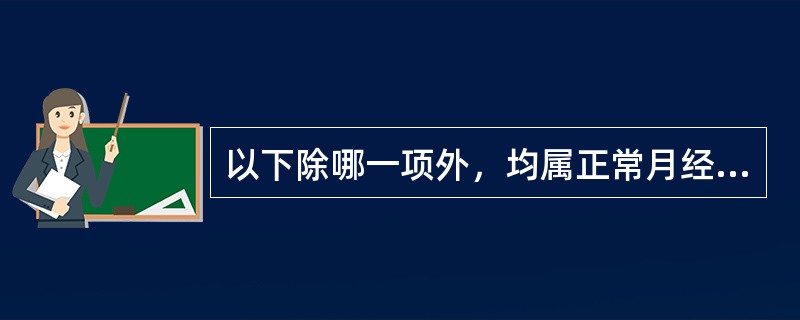 以下除哪一项外，均属正常月经...